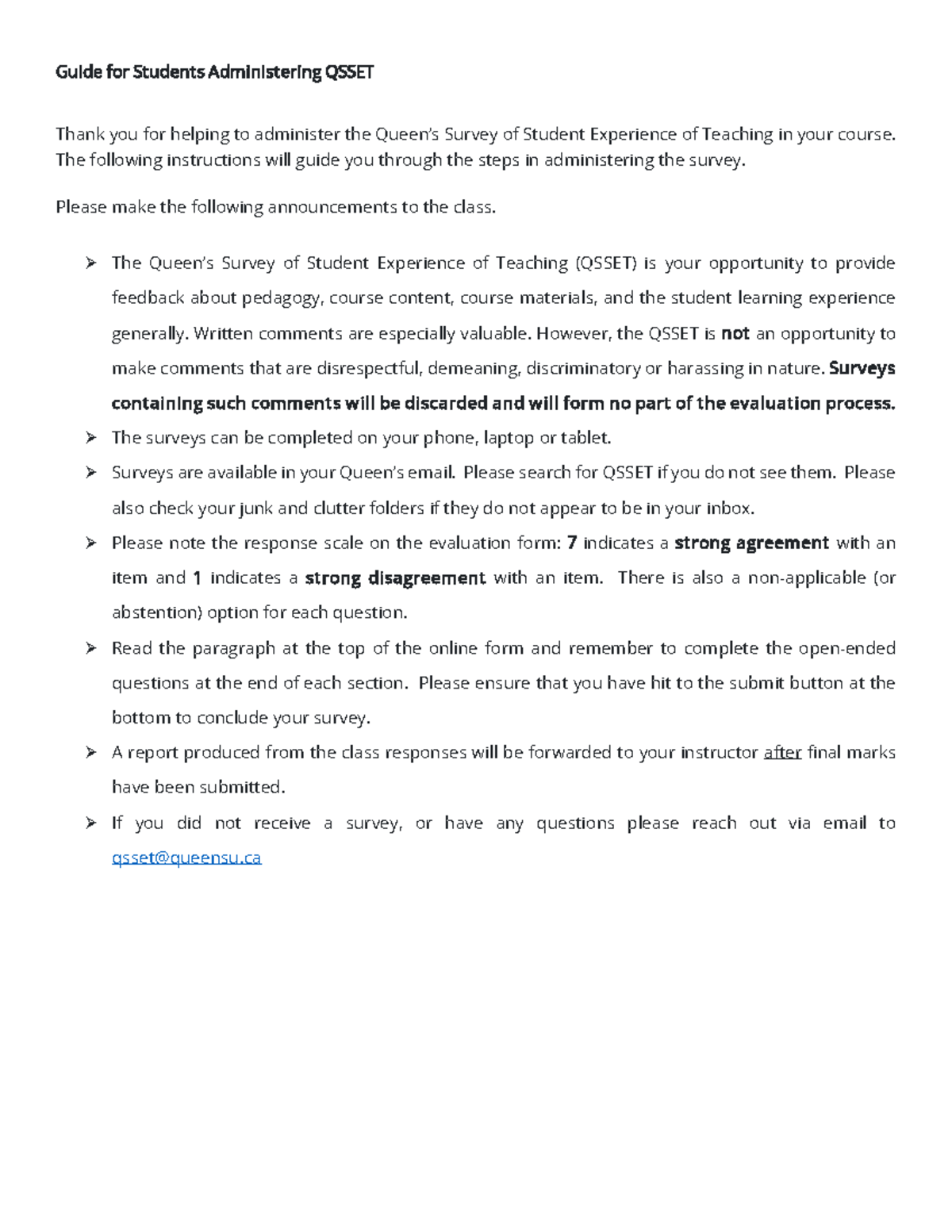 Guide for Students Administering QSSET

Thank you for helping to administer the Queen's Survey of Student Experience of Teaching in your course. The following instructions will guide you through the steps in administering the survey.

Please make the following announcements to the class.

➢ The Queen's Survey of Student Experience of Teaching (QSSET) is your opportunity to provide feedback about pedagogy, course content, course materials, and the student learning experience generally. Written comments are especially valuable. However, the QSSET is not an opportunity to make comments that are disrespectful, demeaning, discriminatory or harassing in nature. Surveys containing such comments will be discarded and will form no part of the evaluation process.

➢ The surveys can be completed on your phone, laptop or tablet.

➢ Surveys are available in your Queen's email. Please search for QSSET if you do not see them. Please also check your junk and clutter folders if they do not appear to be in your inbox.

➢ Please note the response scale on the evaluation form: 7 indicates a strong agreement with an item and 1 indicates a strong disagreement with an item. There is also a non-applicable (or abstention) option for each question.

➢ Read the paragraph at the top of the online form and remember to complete the open-ended questions at the end of each section. Please ensure that you have hit to the submit button at the bottom to conclude your survey.

➢ A report produced from the class responses will be forwarded to your instructor after final marks have been submitted.

➢ If you did not receive a survey, or have any questions please reach out via email to qsset@queensu.ca